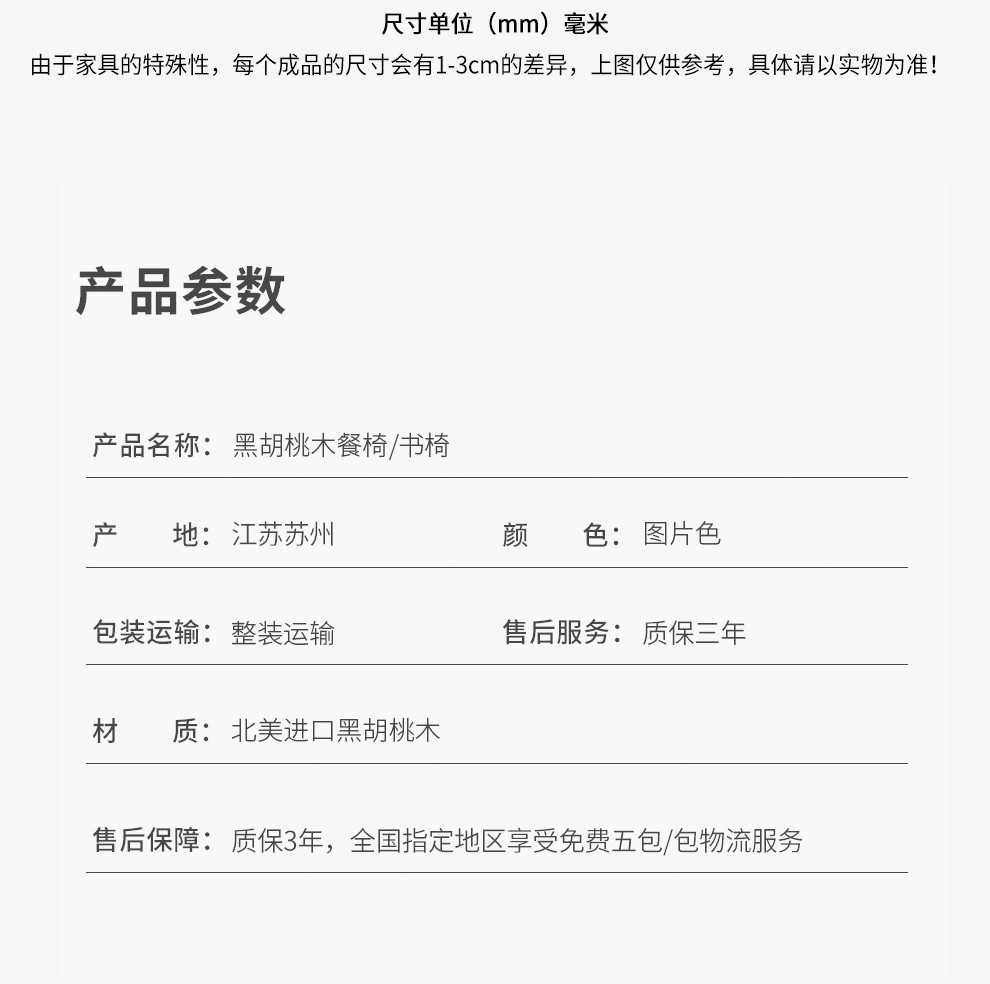 尺寸单位（mm）毫米
由于家具的特殊性，每个成品的尺寸会有1-3cm的差异，上图仅供参考，具体请以实物为准！

产品参数

产品名称：黑胡桃木餐椅/书椅

产　　地：江苏苏州　　颜　　色：图片色

包装运输：整装运输　　售后服务：质保三年

材　　质：北美进口黑胡桃木

售后保障：质保3年，全国指定地区享受免费五包/包物流服务